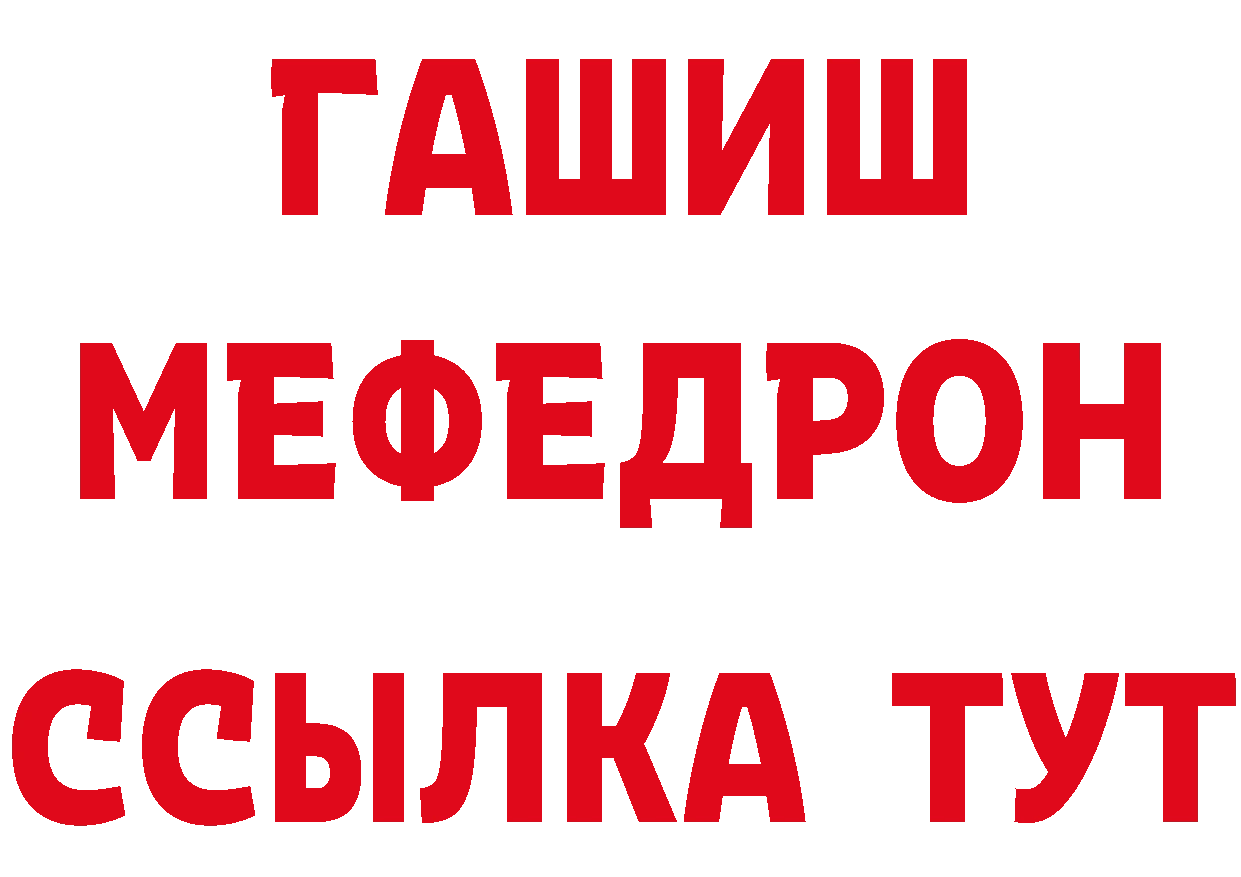 ГАШИШ
МЕФЕДРОН
ССЫЛКА ТУТ